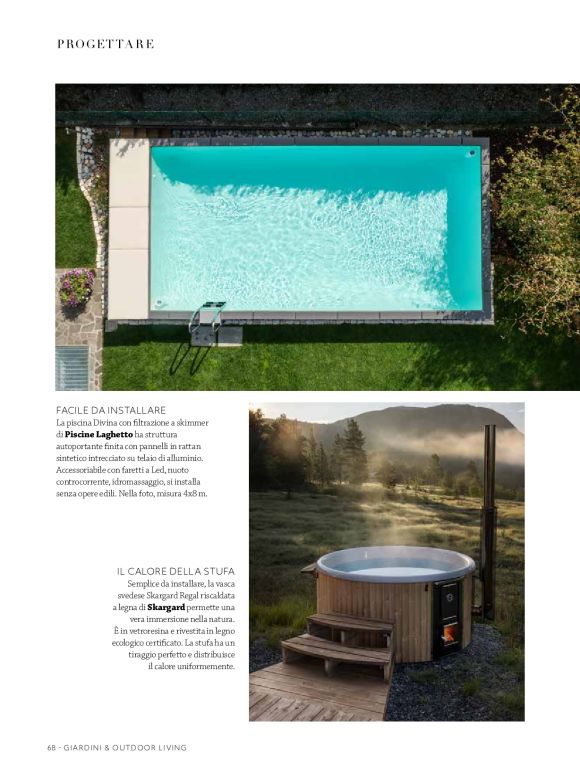 PROGETTARE

FACILE DA INSTALLARE
La piscina Divina con filtrazione a skimmer di Piscine Laghetto ha struttura autoportante finita con pannelli in rattan sintetico intrecciato su telaio di alluminio. Accessoriabile con faretti a Led, nuoto controcorrente, idromassaggio, si installa senza opere edili. Nella foto, misura 4x8 m.

IL CALORE DELLA STUFA
Semplice da installare, la vasca svedese Skargard Regal riscaldata a legna di Skargard permette una vera immersione nella natura. È in vetroresina e rivestita in legno ecologico certificato. La stufa ha un tiraggio perfetto e distribuisce il calore uniformemente.

68 - GIARDINI & OUTDOOR LIVING